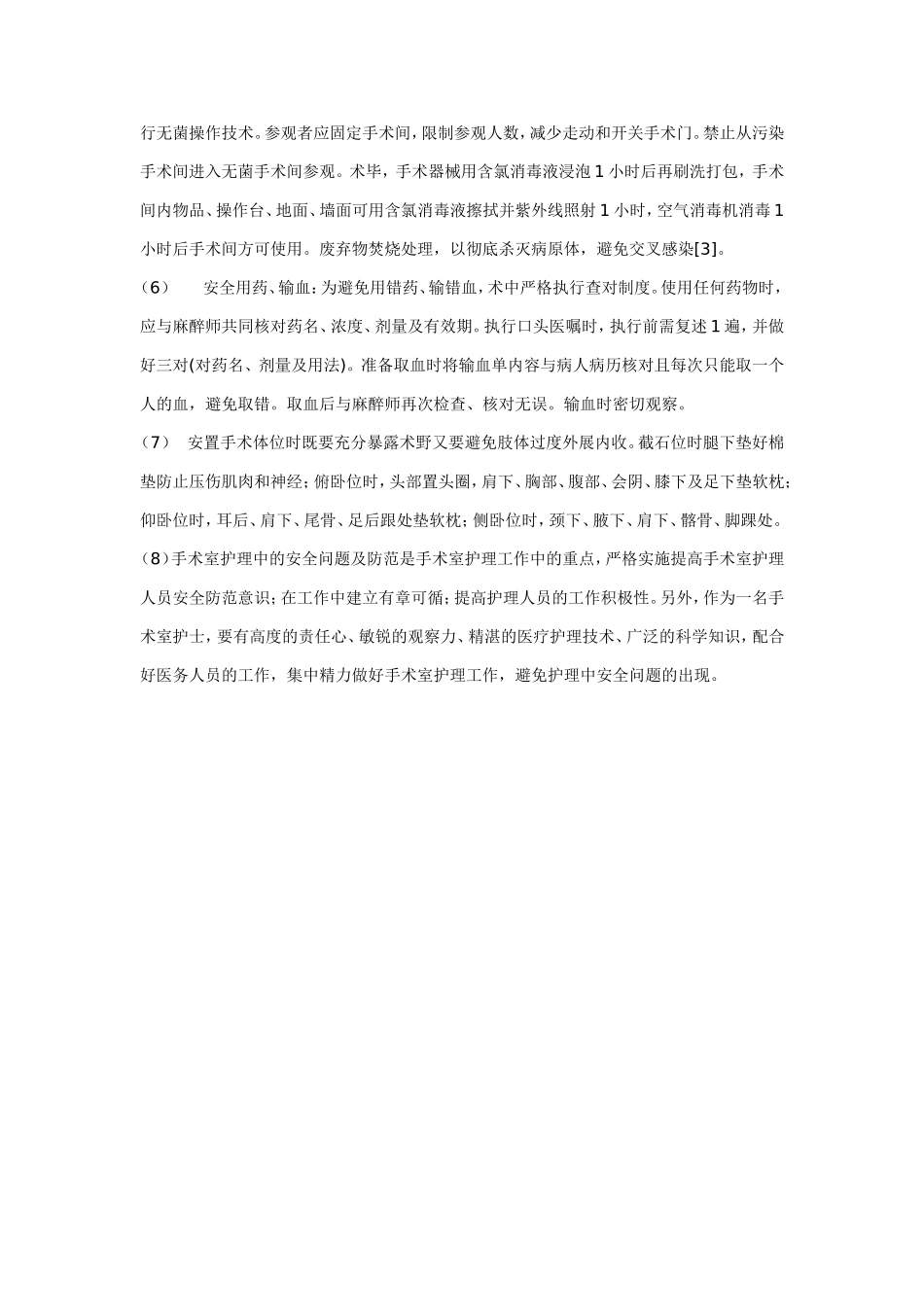 行无菌操作技术。参观者应固定手术间，限制参观人数，减少走动和开关手术门。禁止从污染手术间进入无菌手术间参观。术毕，手术器械用含氯消毒液浸泡 1 小时后再刷洗打包，手术间内物品、操作台、地面、墙面可用含氯消毒液擦拭并紫外线照射 1 小时，空气消毒机消毒 1 小时后手术间方可使用。废弃物焚烧处理，以彻底杀灭病原体，避免交叉感染[3]。

（6） 安全用药、输血：为避免用错药、输错血，术中严格执行查对制度。使用任何药物时，应与麻醉师共同核对药名、浓度、剂量及有效期。执行口头医嘱时，执行前需复述 1 遍，并做好三对(对药名、剂量及用法)。准备取血时将输血单内容与病人病历核对且每次只能取一个人的血，避免取错。取血后与麻醉师再次检查、核对无误。输血时密切观察。

（7） 安置手术体位时既要充分暴露术野又要避免肢体过度外展内收。截石位时腿下垫好棉垫防止压伤肌肉和神经；俯卧位时，头部置头圈，肩下、胸部、腹部、会阴、膝下及足下垫软枕；仰卧位时，耳后、肩下、尾骨、足后跟处垫软枕；侧卧位时，颈下、腋下、肩下、髂骨、脚踝处。

（8）手术室护理中的安全问题及防范是手术室护理工作中的重点，严格实施提高手术室护理人员安全防范意识；在工作中建立有章可循；提高护理人员的工作积极性。另外，作为一名手术室护士，要有高度的责任心、敏锐的观察力、精湛的医疗护理技术、广泛的科学知识，配合好医务人员的工作，集中精力做好手术室护理工作，避免护理中安全问题的出现。